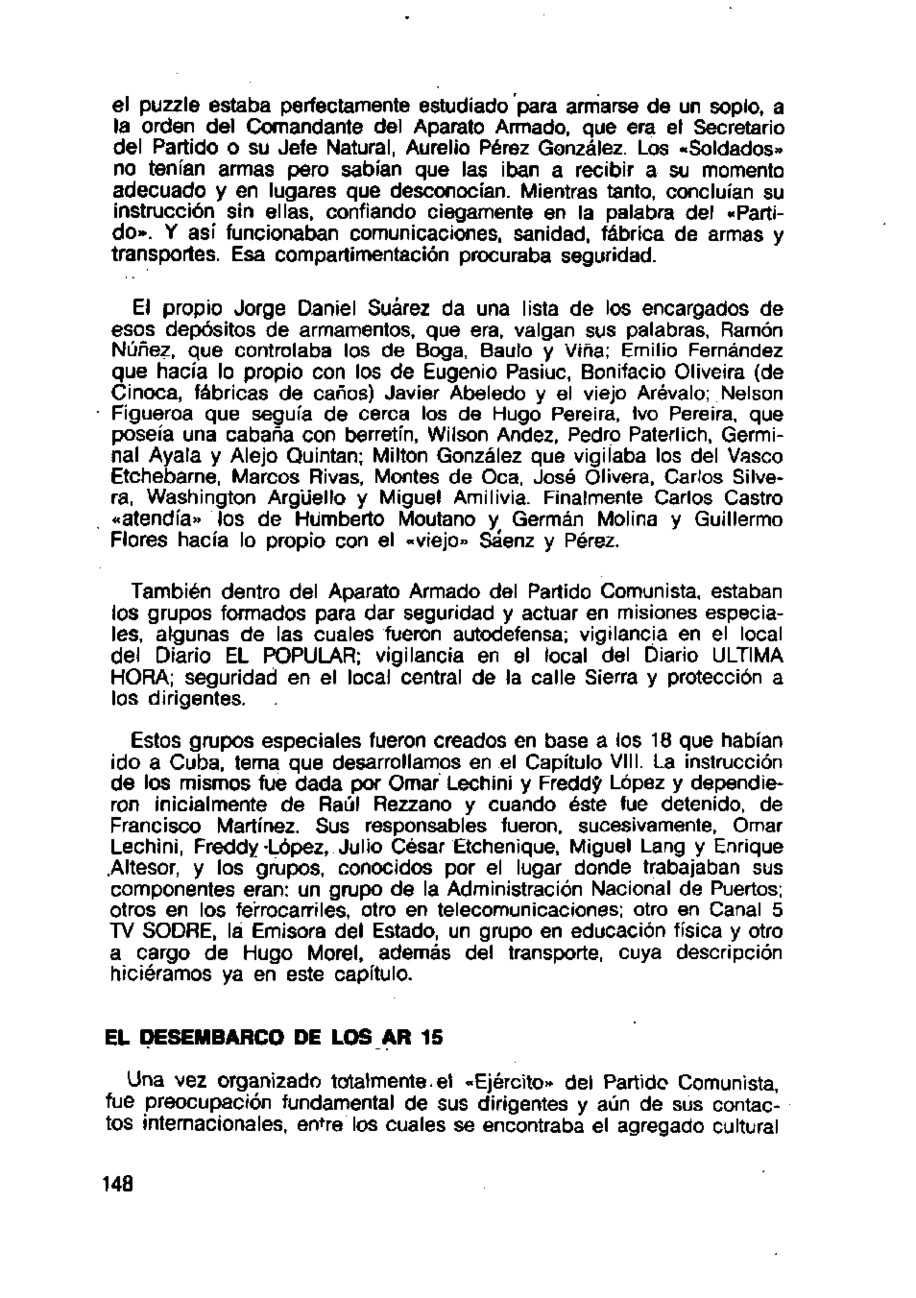 el puzzle estaba perfectamente estudiado para armarse de un soplo, a la orden del Comandante del Aparato Armado, que era el Secretario del Partido o su Jefe Natural, Aurelio Pérez González. Los «Soldados» no tenían armas pero sabían que las iban a recibir a su momento adecuado y en lugares que desconocían. Mientras tanto, concluían su instrucción sin ellas, confiando ciegamente en la palabra del «Partido». Y así funcionaban comunicaciones, sanidad, fábrica de armas y transportes. Esa compartimentación procuraba seguridad.

El propio Jorge Daniel Suárez da una lista de los encargados de esos depósitos de armamentos, que era, valgan sus palabras, Ramón Núñez, que controlaba los de Boga, Baulo y Viña; Emilio Fernández que hacía lo propio con los de Eugenio Pasiuc, Bonifacio Oliveira (de Cinoca, fábricas de caños) Javier Abeledo y el viejo Arévalo; Nelson Figueroa que seguía de cerca los de Hugo Pereira, Ivo Pereira, que poseía una cabaña con berretín, Wilson Andez, Pedro Paterlich, Germinal Ayala y Alejo Quintan; Milton González que vigilaba los del Vasco Etchebarne, Marcos Rivas, Montes de Oca, José Olivera, Carlos Silvera, Washington Argüello y Miguel Amilivia. Finalmente Carlos Castro «atendía» los de Humberto Moutano y Germán Molina y Guillermo Flores hacía lo propio con el «viejo» Sáenz y Pérez.

También dentro del Aparato Armado del Partido Comunista, estaban los grupos formados para dar seguridad y actuar en misiones especiales, algunas de las cuales fueron autodefensa; vigilancia en el local del Diario EL POPULAR; vigilancia en el local del Diario ULTIMA HORA; seguridad en el local central de la calle Sierra y protección a los dirigentes.

Estos grupos especiales fueron creados en base a los 18 que habían ido a Cuba, tema que desarrollamos en el Capítulo VIII. La instrucción de los mismos fue dada por Omar Lechini y Freddy López y dependieron inicialmente de Raúl Rezzano y cuando éste fue detenido, de Francisco Martínez. Sus responsables fueron, sucesivamente, Omar Lechini, Freddy López, Julio César Etchenique, Miguel Lang y Enrique Altesor, y los grupos, conocidos por el lugar donde trabajaban sus componentes eran: un grupo de la Administración Nacional de Puertos; otros en los ferrocarriles, otro en telecomunicaciones; otro en Canal 5 TV SODRE, la Emisora del Estado, un grupo en educación física y otro a cargo de Hugo Morel, además del transporte, cuya descripción hiciéramos ya en este capítulo.

EL DESEMBARCO DE LOS AR 15

Una vez organizado totalmente el «Ejército» del Partido Comunista, fue preocupación fundamental de sus dirigentes y aún de sus contactos internacionales, entre los cuales se encontraba el agregado cultural

148